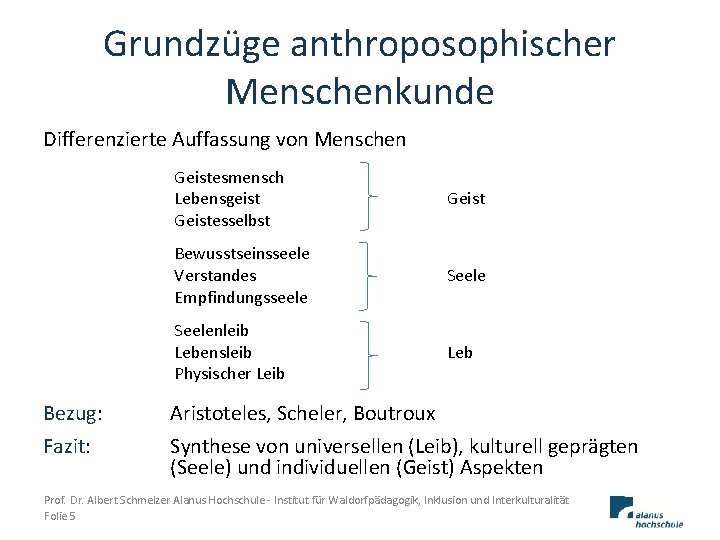 Grundzüge anthroposophischer Menschenkunde

Differenzierte Auffassung von Menschen

Geistesmensch
Lebensgeist
Geistesselbst

Geist

Bewusstseinsseele
Verstandes
Empfindungsseele

Seele

Seelenleib
Lebensleib
Physischer Leib

Leb

Bezug: Aristoteles, Scheler, Boutroux

Fazit: Synthese von universellen (Leib), kulturell geprägten (Seele) und individuellen (Geist) Aspekten

Prof. Dr. Albert Schmelzer Alanus Hochschule - Institut für Waldorfpädagogik, Inklusion und Interkulturalität
Folie 5

alanus hochschule